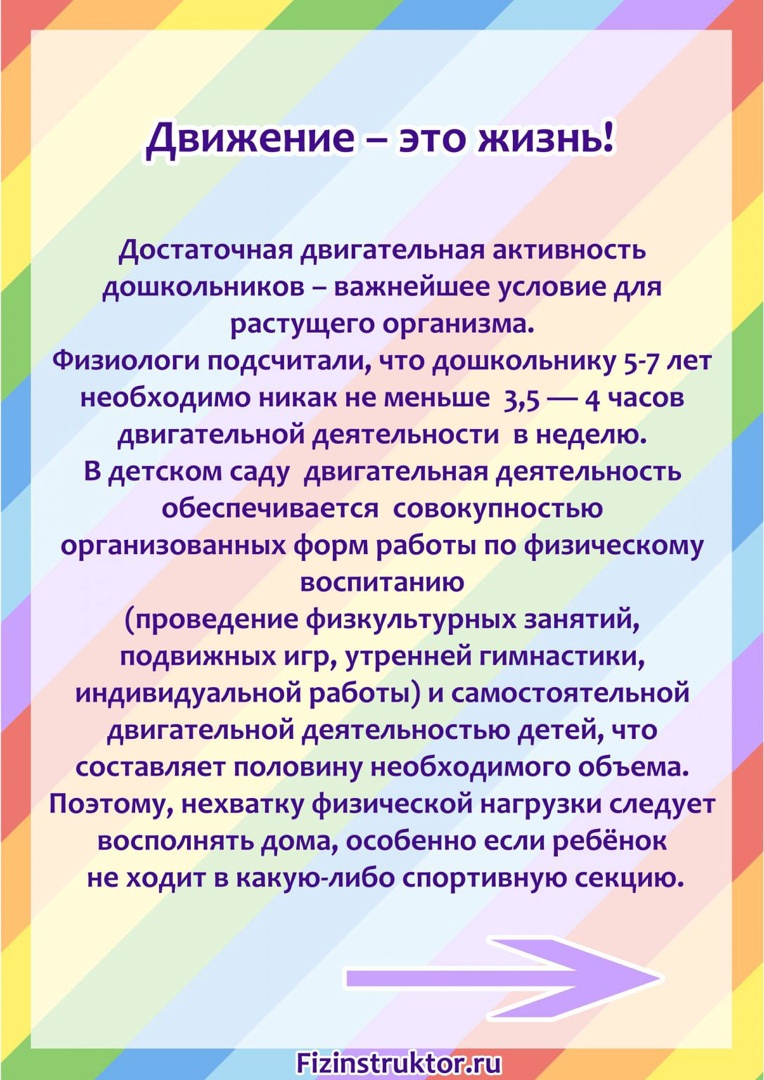 Движение – это жизнь!

Достаточная двигательная активность дошкольников – важнейшее условие для растущего организма.
Физиологи подсчитали, что дошкольнику 5-7 лет необходимо никак не меньше 3,5 — 4 часов двигательной деятельности в неделю.
В детском саду двигательная деятельность обеспечивается совокупностью организованных форм работы по физическому воспитанию
(проведение физкультурных занятий, подвижных игр, утренней гимнастики, индивидуальной работы) и самостоятельной двигательной деятельностью детей, что составляет половину необходимого объема.
Поэтому, нехватку физической нагрузки следует восполнять дома, особенно если ребёнок не ходит в какую-либо спортивную секцию.

Fizinstruktor.ru